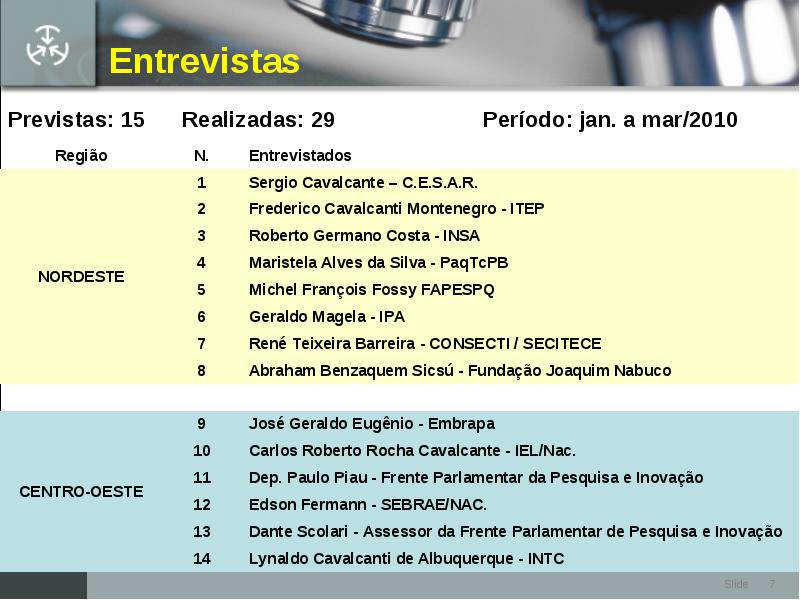 Entrevistas

Previstas: 15 Realizadas: 29 Período: jan. a mar/2010

| Região | N. | Entrevistados |
|---|---|---|
| NORDESTE | 1 | Sergio Cavalcante – C.E.S.A.R. |
| | 2 | Frederico Cavalcanti Montenegro - ITEP |
| | 3 | Roberto Germano Costa - INSA |
| | 4 | Maristela Alves da Silva - PaqTcPB |
| | 5 | Michel François Fossy FAPESPQ |
| | 6 | Geraldo Magela - IPA |
| | 7 | René Teixeira Barreira - CONSECTI / SECITECE |
| | 8 | Abraham Benzaquem Sicsú - Fundação Joaquim Nabuco |
| CENTRO-OESTE | 9 | José Geraldo Eugênio - Embrapa |
| | 10 | Carlos Roberto Rocha Cavalcante - IEL/Nac. |
| | 11 | Dep. Paulo Piau - Frente Parlamentar da Pesquisa e Inovação |
| | 12 | Edson Fermann - SEBRAE/NAC. |
| | 13 | Dante Scolari - Assessor da Frente Parlamentar de Pesquisa e Inovação |
| | 14 | Lynaldo Cavalcanti de Albuquerque - INTC |

Slide 7